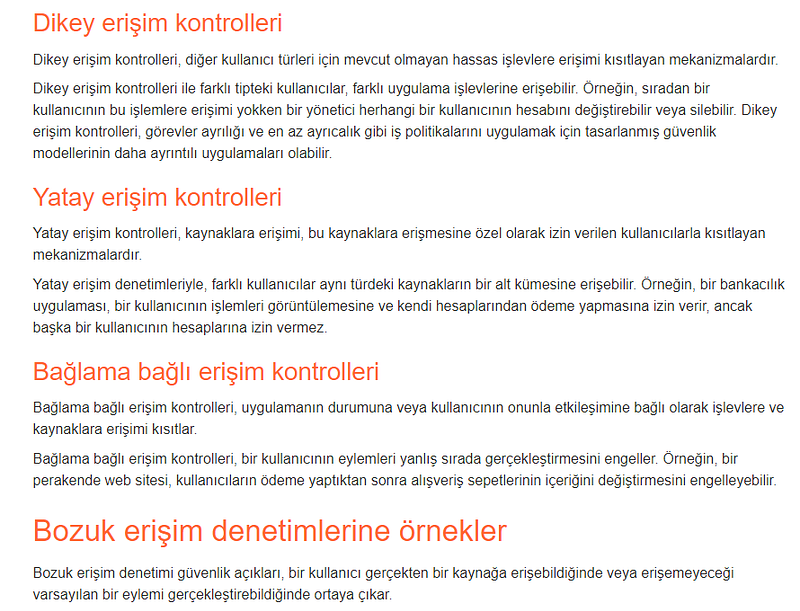 Dikey erişim kontrolleri

Dikey erişim kontrolleri, diğer kullanıcı türleri için mevcut olmayan hassas işlevlere erişimi kısıtlayan mekanizmalardır.

Dikey erişim kontrolleri ile farklı tipteki kullanıcılar, farklı uygulama işlevlerine erişebilir. Örneğin, sıradan bir kullanıcının bu işlemlere erişimi yokken bir yönetici herhangi bir kullanıcının hesabını değiştirebilir veya silebilir. Dikey erişim kontrolleri, görevler ayrılığı ve en az ayrıcalık gibi iş politikalarını uygulamak için tasarlanmış güvenlik modellerinin daha ayrıntılı uygulamaları olabilir.

Yatay erişim kontrolleri

Yatay erişim kontrolleri, kaynaklara erişimi, bu kaynaklara erişmesine özel olarak izin verilen kullanıcılarla kısıtlayan mekanizmalardır.

Yatay erişim denetimleriyle, farklı kullanıcılar aynı türdeki kaynakların bir alt kümesine erişebilir. Örneğin, bir bankacılık uygulaması, bir kullanıcının işlemleri görüntülemesine ve kendi hesaplarından ödeme yapmasına izin verir, ancak başka bir kullanıcının hesaplarına izin vermez.

Bağlama bağlı erişim kontrolleri

Bağlama bağlı erişim kontrolleri, uygulamanın durumuna veya kullanıcının onunla etkileşimine bağlı olarak işlevlere ve kaynaklara erişimi kısıtlar.

Bağlama bağlı erişim kontrolleri, bir kullanıcının eylemleri yanlış sırada gerçekleştirmesini engeller. Örneğin, bir perakende web sitesi, kullanıcıların ödeme yaptıktan sonra alışveriş sepetlerinin içeriğini değiştirmesini engelleyebilir.

Bozuk erişim denetimlerine örnekler

Bozuk erişim denetimi güvenlik açıkları, bir kullanıcı gerçekten bir kaynağa erişebildiğinde veya erişemeyeceği varsayılan bir eylemi gerçekleştirebildiğinde ortaya çıkar.